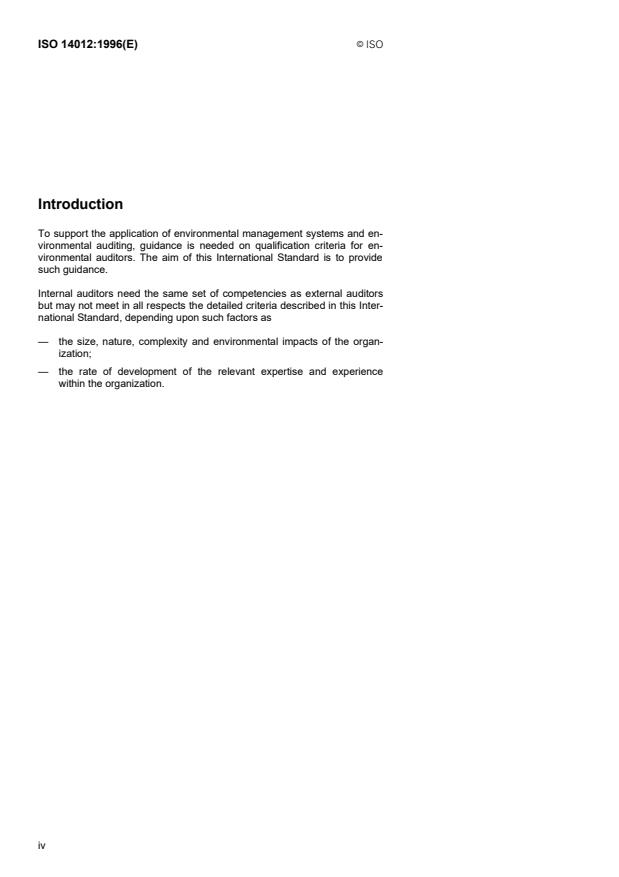 ISO 14012:1996(E)

© ISO

Introduction

To support the application of environmental management systems and environmental auditing, guidance is needed on qualification criteria for environmental auditors. The aim of this International Standard is to provide such guidance.

Internal auditors need the same set of competencies as external auditors but may not meet in all respects the detailed criteria described in this International Standard, depending upon such factors as

— the size, nature, complexity and environmental impacts of the organization;

— the rate of development of the relevant expertise and experience within the organization.

iv